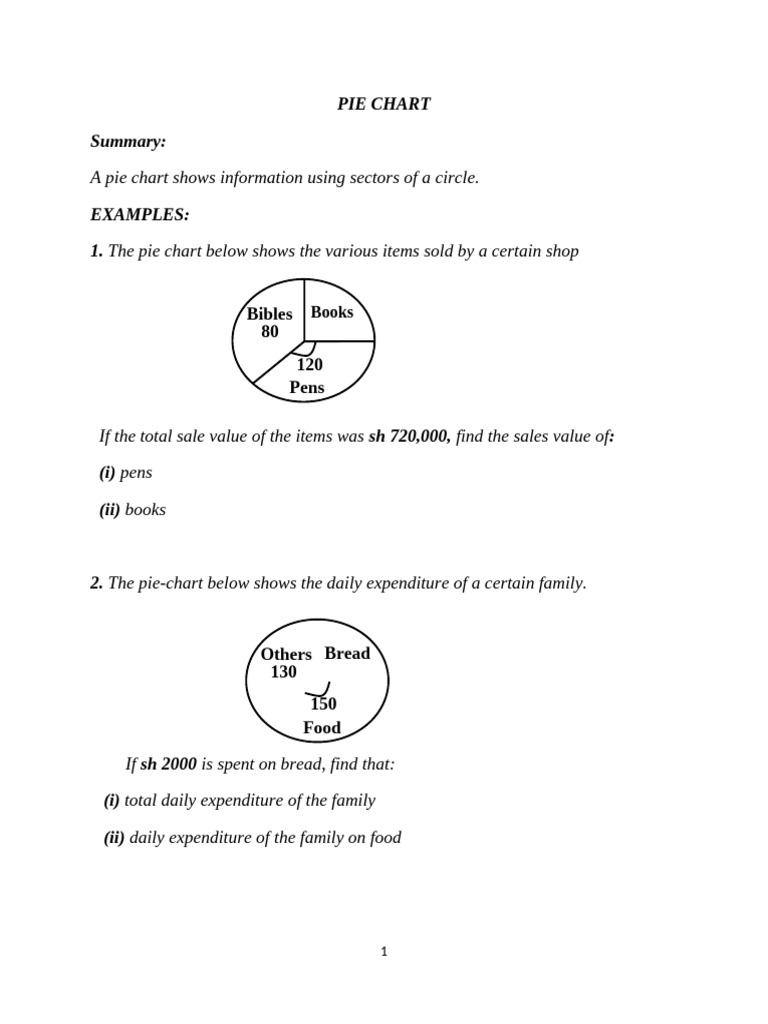 PIE CHART

Summary:

A pie chart shows information using sectors of a circle.

EXAMPLES:

1. The pie chart below shows the various items sold by a certain shop

Bibles 80

Books

120 Pens

If the total sale value of the items was sh 720,000, find the sales value of:

(i) pens

(ii) books

2. The pie-chart below shows the daily expenditure of a certain family.

Others 130

Bread

150 Food

If sh 2000 is spent on bread, find that:

(i) total daily expenditure of the family

(ii) daily expenditure of the family on food

1